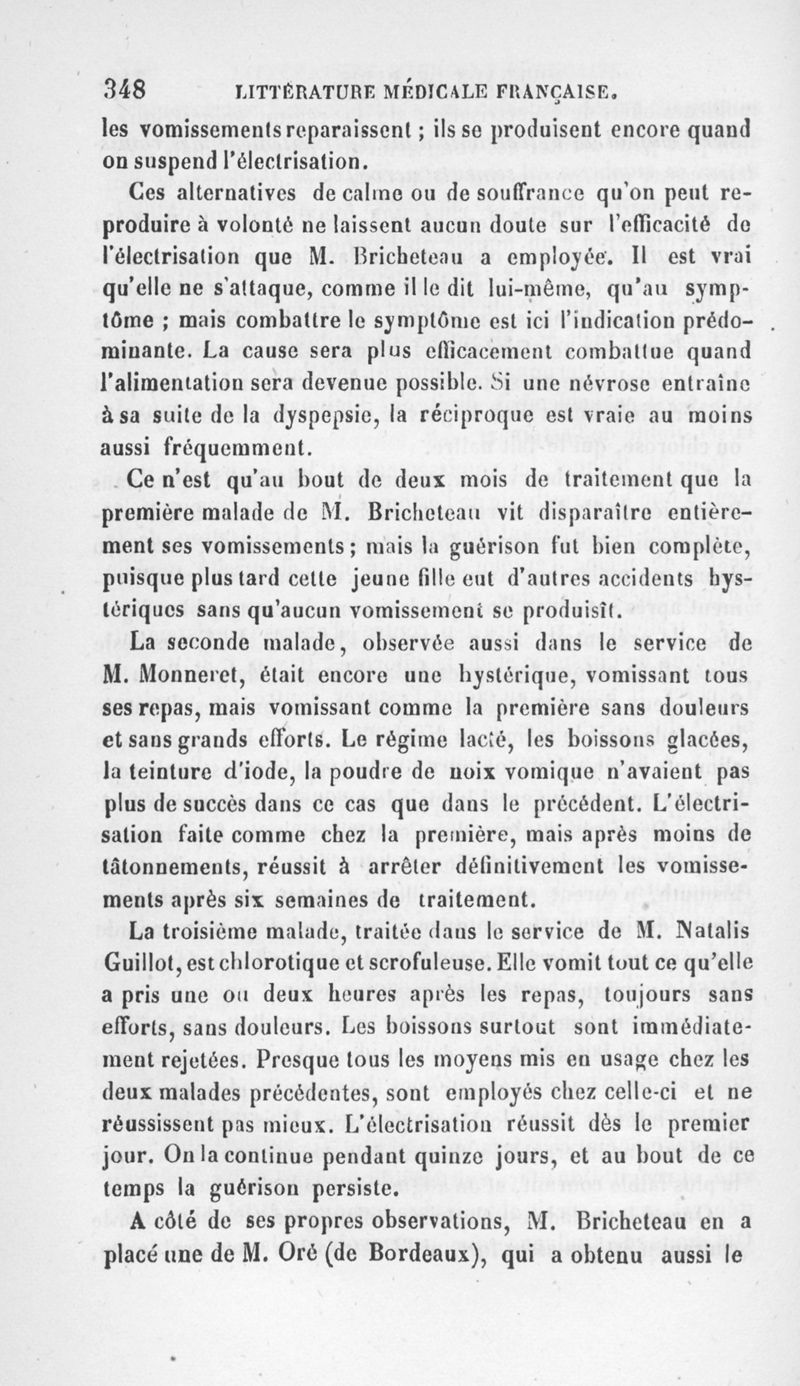 348 LITTÉRATURE MÉDICALE FRANÇAISE.

les vomissements reparaissent ; ils se produisent encore quand on suspend l'électrisation.

Ces alternatives de calme ou de souffrance qu'on peut reproduire à volonté ne laissent aucun doute sur l'efficacité de l'électrisation que M. Bricheteau a employée. Il est vrai qu'elle ne s'attaque, comme il le dit lui-même, qu'au symptôme ; mais combattre le symptôme est ici l'indication prédominante. La cause sera plus efficacement combattue quand l'alimentation sera devenue possible. Si une névrose entraîne à sa suite de la dyspepsie, la réciproque est vraie au moins aussi fréquemment.

Ce n'est qu'au bout de deux mois de traitement que la première malade de M. Bricheteau vit disparaître entièrement ses vomissements ; mais la guérison fut bien complète, puisque plus tard cette jeune fille eut d'autres accidents hystériques sans qu'aucun vomissement se produisît.

La seconde malade, observée aussi dans le service de M. Monneret, était encore une hystérique, vomissant tous ses repas, mais vomissant comme la première sans douleurs et sans grands efforts. Le régime lacté, les boissons glacées, la teinture d'iode, la poudre de noix vomique n'avaient pas plus de succès dans ce cas que dans le précédent. L'électrisation faite comme chez la première, mais après moins de tâtonnements, réussit à arrêter définitivement les vomissements après six semaines de traitement.

La troisième malade, traitée dans le service de M. Natalis Guillot, est chlorotique et scrofuleuse. Elle vomit tout ce qu'elle a pris une ou deux heures après les repas, toujours sans efforts, sans douleurs. Les boissons surtout sont immédiatement rejetées. Presque tous les moyens mis en usage chez les deux malades précédentes, sont employés chez celle-ci et ne réussissent pas mieux. L'électrisation réussit dès le premier jour. On la continue pendant quinze jours, et au bout de ce temps la guérison persiste.

A côté de ses propres observations, M. Bricheteau en a placé une de M. Oré (de Bordeaux), qui a obtenu aussi le